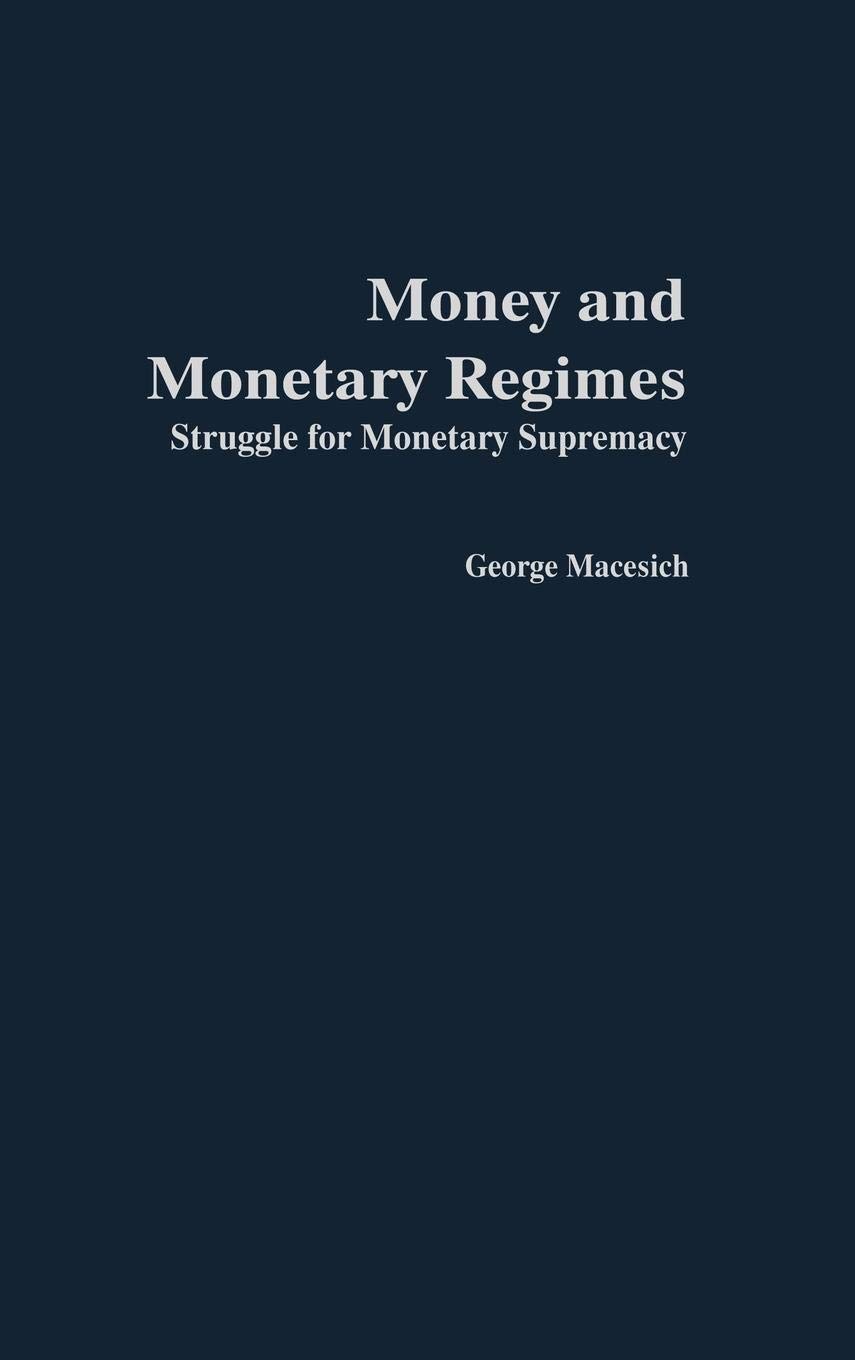 Money and
Monetary Regimes
Struggle for Monetary Supremacy

George Macesich